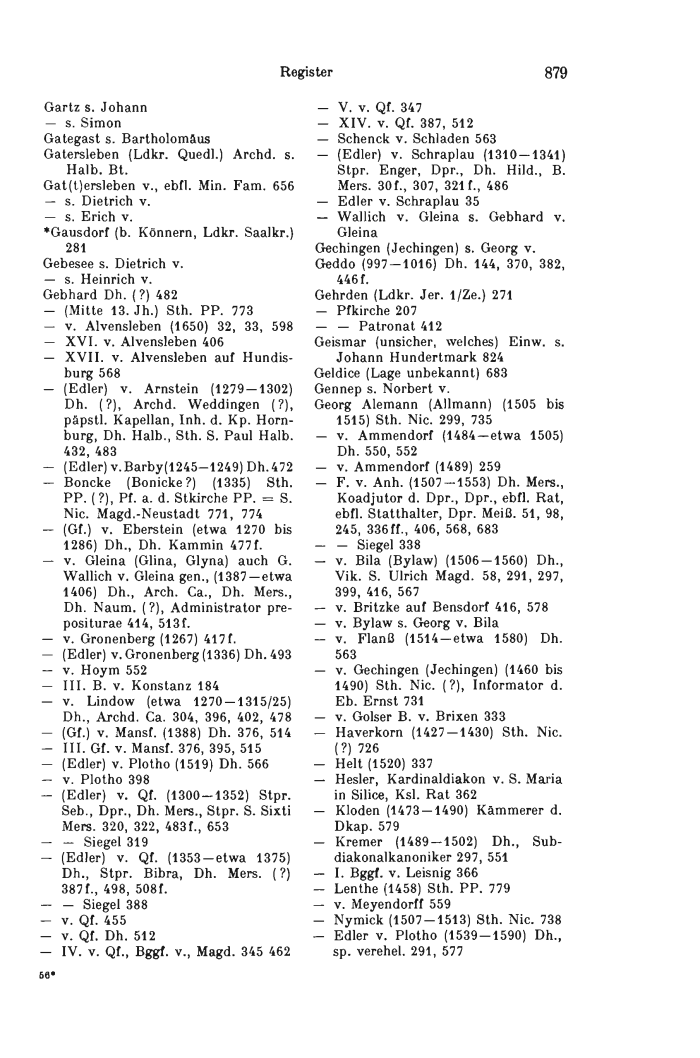 Register 879

Gartz s. Johann
— s. Simon
Gategast s. Bartholomäus
Gatersleben (Ldkr. Quedl.) Archd. s. Halb. Bt.
Gat(t)ersleben v., ebfl. Min. Fam. 656
— s. Dietrich v.
— s. Erich v.
*Gausdorf (b. Könnern, Ldkr. Saalkr.) 281
Gebesee s. Dietrich v.
— s. Heinrich v.
Gebhard Dh. (?) 482
— (Mitte 13. Jh.) Sth. PP. 773
— v. Alvensleben (1650) 32, 33, 598
— XVI. v. Alvensleben 406
— XVII. v. Alvensleben auf Hundisburg 568
— (Edler) v. Arnstein (1279—1302) Dh. (?), Archd. Weddingen (?), päpstl. Kapellan, Inh. d. Kp. Hornburg, Dh. Halb., Sth. S. Paul Halb. 432, 483
— (Edler) v. Barby (1245—1249) Dh. 472
— Boncke (Bonicke?) (1335) Sth. PP. (?), Pf. a. d. Stkirche PP. = S. Nic. Magd.-Neustadt 771, 774
— (Gf.) v. Eberstein (etwa 1270 bis 1286) Dh., Dh. Kammin 477f.
— v. Gleina (Glina, Glyna) auch G. Wallich v. Gleina gen., (1387—etwa 1406) Dh., Arch. Ca., Dh. Mers., Dh. Naum. (?), Administrator prepositurae 414, 513f.
— v. Gronenberg (1267) 417f.
— (Edler) v. Gronenberg (1336) Dh. 493
— v. Hoym 552
— III. B. v. Konstanz 184
— v. Lindow (etwa 1270—1315/25) Dh., Archd. Ca. 304, 396, 402, 478
— (Gf.) v. Mansf. (1388) Dh. 376, 514
— III. Gf. v. Mansf. 376, 395, 515
— (Edler) v. Plotho (1519) Dh. 566
— v. Plotho 398
— (Edler) v. Qf. (1300—1352) Stpr. Seb., Dpr., Dh. Mers., Stpr. S. Sixti Mers. 320, 322, 483f., 653
— — Siegel 319
— (Edler) v. Qf. (1353—etwa 1375) Dh., Stpr. Bibra, Dh. Mers. (?) 387f., 498, 508f.
— — Siegel 388
— v. Qf. 455
— v. Qf. Dh. 512
— IV. v. Qf., Bggf. v., Magd. 345 462
— V. v. Qf. 347
— XIV. v. Qf. 387, 512
— Schenck v. Schladen 563
— (Edler) v. Schraplau (1310—1341) Stpr. Enger, Dpr., Dh. Hild., B. Mers. 30f., 307, 321f., 486
— Edler v. Schraplau 35
— Wallich v. Gleina s. Gebhard v. Gleina
Gechingen (Jechingen) s. Georg v.
Geddo (997—1016) Dh. 144, 370, 382, 446f.
Gehrden (Ldkr. Jer. 1/Ze.) 271
— Pfkirche 207
— — Patronat 412
Geismar (unsicher, welches) Einw. s. Johann Hundertmark 824
Geldice (Lage unbekannt) 683
Gennep s. Norbert v.
Georg Alemann (Allmann) (1505 bis 1515) Sth. Nic. 299, 735
— v. Ammendorf (1484—etwa 1505) Dh. 550, 552
— v. Ammendorf (1489) 259
— F. v. Anh. (1507—1553) Dh. Mers., Koadjutor d. Dpr., Dpr., ebfl. Rat, ebfl. Statthalter, Dpr. Meiß. 51, 98, 245, 336ff., 406, 568, 683
— — Siegel 338
— v. Bila (Bylaw) (1506—1560) Dh., Vik. S. Ulrich Magd. 58, 291, 297, 399, 416, 567
— v. Britzke auf Bensdorf 416, 578
— v. Bylaw s. Georg v. Bila
— v. Flanß (1514—etwa 1580) Dh. 563
— v. Gechingen (Jechingen) (1460 bis 1490) Sth. Nic. (?), Informator d. Eb. Ernst 731
— v. Golser B. v. Brixen 333
— Haverkorn (1427—1430) Sth. Nic. (?) 726
— Helt (1520) 337
— Hesler, Kardinaldiakon v. S. Maria in Silice, Ksl. Rat 362
— Kloden (1473—1490) Kämmerer d. Dkap. 579
— Kremer (1489—1502) Dh., Subdiakonalkanoniker 297, 551
— I. Bggf. v. Leisnig 366
— Lenthe (1458) Sth. PP. 779
— v. Meyendorff 559
— Nymick (1507—1513) Sth. Nic. 738
— Edler v. Plotho (1539—1590) Dh., sp. verehel. 291, 577

56*